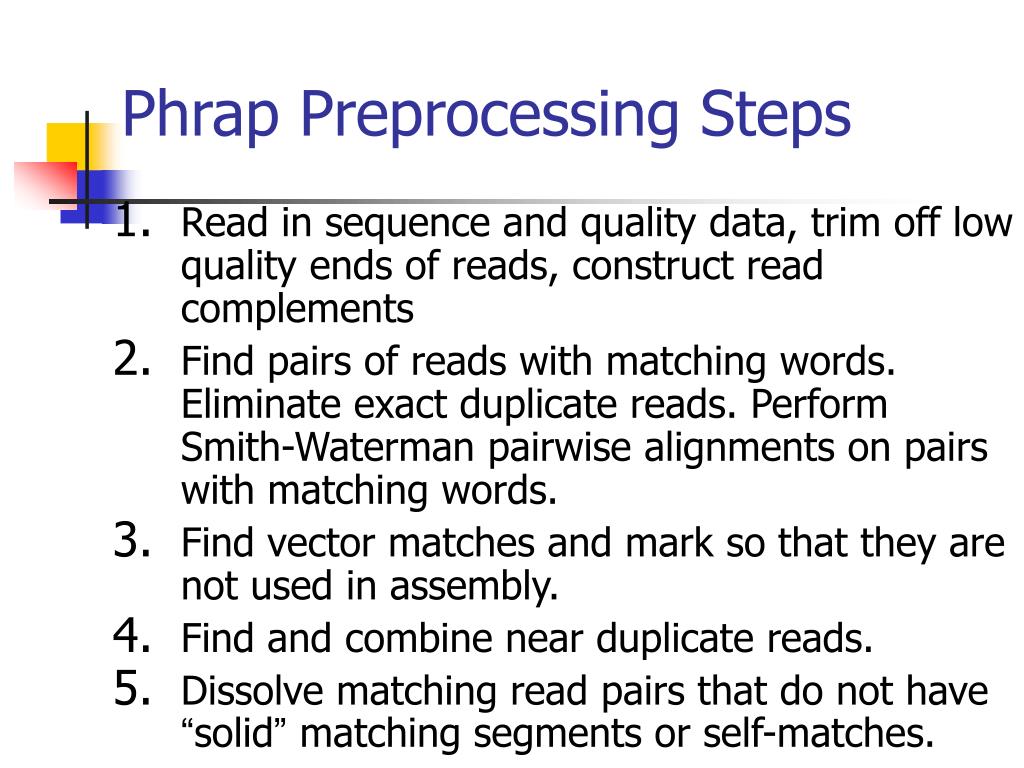 Phrap Preprocessing Steps

1. Read in sequence and quality data, trim off low quality ends of reads, construct read complements
2. Find pairs of reads with matching words. Eliminate exact duplicate reads. Perform Smith-Waterman pairwise alignments on pairs with matching words.
3. Find vector matches and mark so that they are not used in assembly.
4. Find and combine near duplicate reads.
5. Dissolve matching read pairs that do not have “solid” matching segments or self-matches.